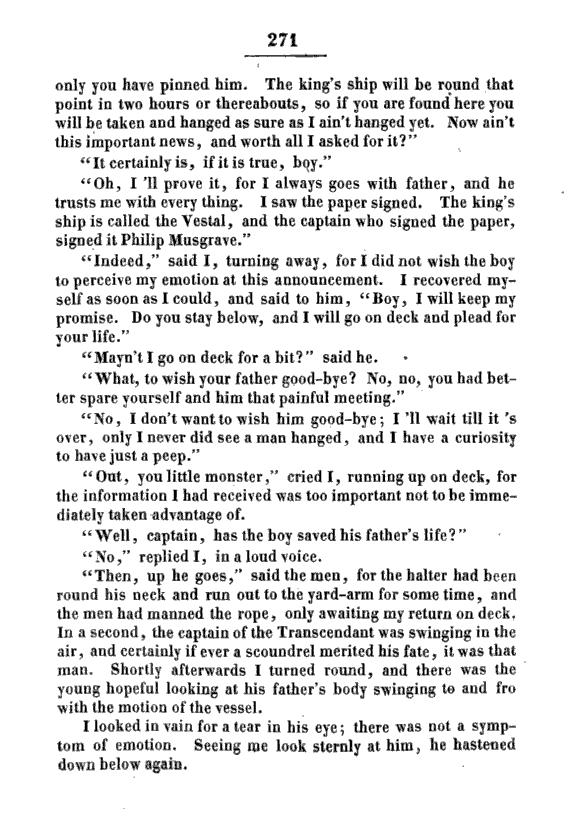 271

only you have pinned him. The king's ship will be round that point in two hours or thereabouts, so if you are found here you will be taken and hanged as sure as I ain't hanged yet. Now ain't this important news, and worth all I asked for it?"

"It certainly is, if it is true, boy."

"Oh, I 'll prove it, for I always goes with father, and he trusts me with every thing. I saw the paper signed. The king's ship is called the Vestal, and the captain who signed the paper, signed it Philip Musgrave."

"Indeed," said I, turning away, for I did not wish the boy to perceive my emotion at this announcement. I recovered myself as soon as I could, and said to him, "Boy, I will keep my promise. Do you stay below, and I will go on deck and plead for your life."

"Mayn't I go on deck for a bit?" said he.

"What, to wish your father good-bye? No, no, you had better spare yourself and him that painful meeting."

"No, I don't want to wish him good-bye; I 'll wait till it 's over, only I never did see a man hanged, and I have a curiosity to have just a peep."

"Out, you little monster," cried I, running up on deck, for the information I had received was too important not to be immediately taken advantage of.

"Well, captain, has the boy saved his father's life?"

"No," replied I, in a loud voice.

"Then, up he goes," said the men, for the halter had been round his neck and run out to the yard-arm for some time, and the men had manned the rope, only awaiting my return on deck. In a second, the captain of the Transcendant was swinging in the air, and certainly if ever a scoundrel merited his fate, it was that man. Shortly afterwards I turned round, and there was the young hopeful looking at his father's body swinging to and fro with the motion of the vessel.

I looked in vain for a tear in his eye; there was not a symptom of emotion. Seeing me look sternly at him, he hastened down below again.